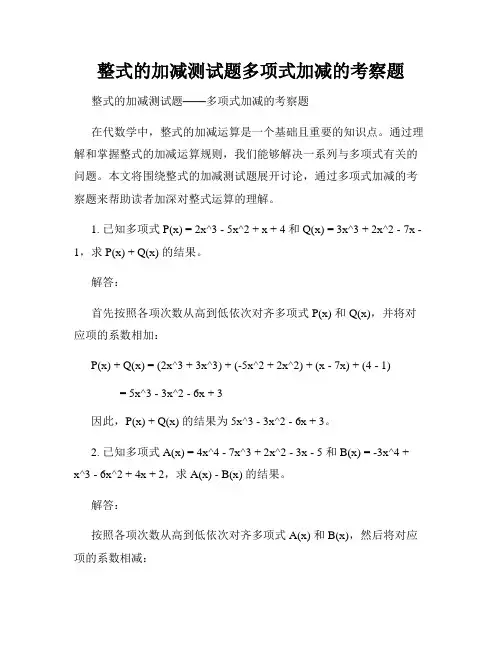 整式的加减测试题多项式加减的考察题

整式的加减测试题——多项式加减的考察题

在代数学中，整式的加减运算是一个基础且重要的知识点。通过理解和掌握整式的加减运算规则，我们能够解决一系列与多项式有关的问题。本文将围绕整式的加减测试题展开讨论，通过多项式加减的考察题来帮助读者加深对整式运算的理解。

1. 已知多项式 P(x) = 2x^3 - 5x^2 + x + 4 和 Q(x) = 3x^3 + 2x^2 - 7x - 1，求 P(x) + Q(x) 的结果。

解答：

首先按照各项次数从高到低依次对齐多项式 P(x) 和 Q(x)，并将对应项的系数相加：

P(x) + Q(x) = (2x^3 + 3x^3) + (-5x^2 + 2x^2) + (x - 7x) + (4 - 1)

= 5x^3 - 3x^2 - 6x + 3

因此，P(x) + Q(x) 的结果为 5x^3 - 3x^2 - 6x + 3。

2. 已知多项式 A(x) = 4x^4 - 7x^3 + 2x^2 - 3x - 5 和 B(x) = -3x^4 + x^3 - 6x^2 + 4x + 2，求 A(x) - B(x) 的结果。

解答：

按照各项次数从高到低依次对齐多项式 A(x) 和 B(x)，然后将对应项的系数相减：